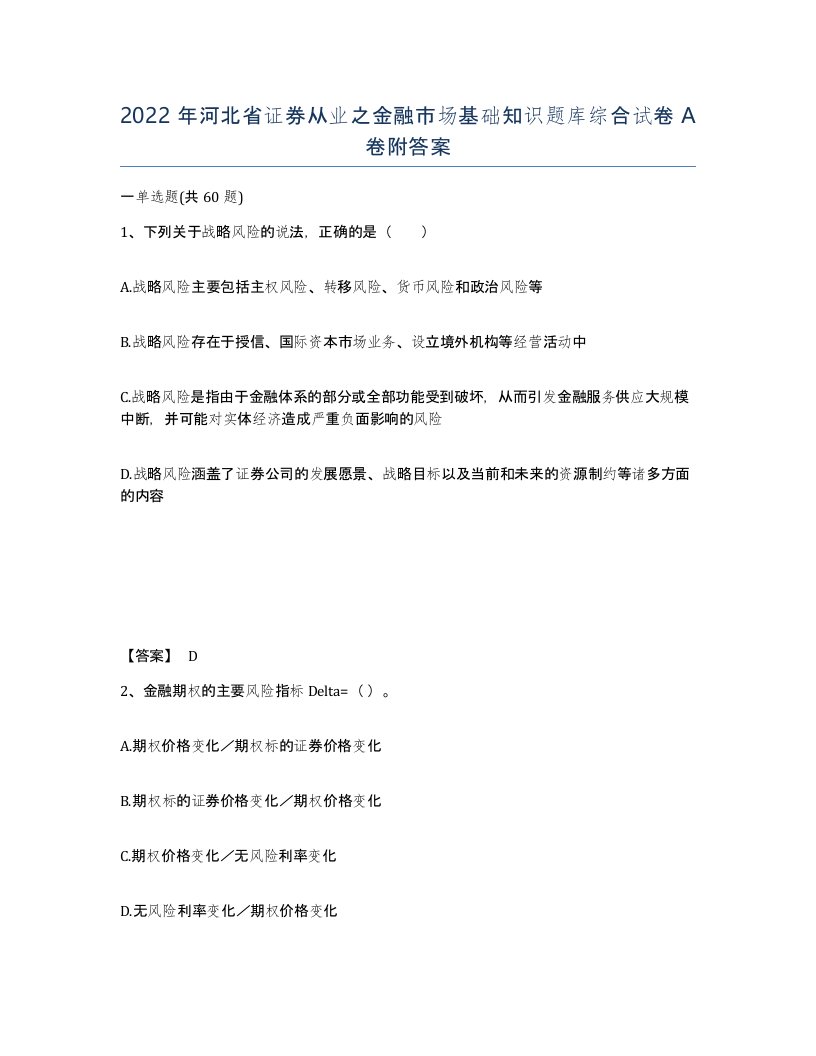 2022 年河北省证券从业之金融市场基础知识题库综合试卷 A 卷附答案

一单选题(共 60 题)

1、下列关于战略风险的说法，正确的是（　　）

A.战略风险主要包括主权风险、转移风险、货币风险和政治风险等

B.战略风险存在于授信、国际资本市场业务、设立境外机构等经营活动中

C.战略风险是指由于金融体系的部分或全部功能受到破坏，从而引发金融服务供应大规模中断，并可能对实体经济造成严重负面影响的风险

D.战略风险涵盖了证券公司的发展愿景、战略目标以及当前和未来的资源制约等诸多方面的内容

【答案】 D

2、金融期权的主要风险指标 Delta=（ ）。

A.期权价格变化／期权标的证券价格变化

B.期权标的证券价格变化／期权价格变化

C.期权价格变化／无风险利率变化

D.无风险利率变化／期权价格变化